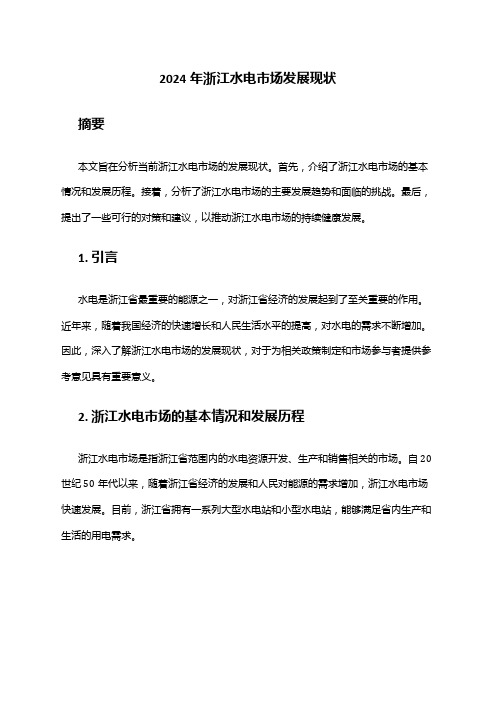 2024 年浙江水电市场发展现状

摘要

本文旨在分析当前浙江水电市场的发展现状。首先，介绍了浙江水电市场的基本情况和发展历程。接着，分析了浙江水电市场的主要发展趋势和面临的挑战。最后，提出了一些可行的对策和建议，以推动浙江水电市场的持续健康发展。

1. 引言

水电是浙江省最重要的能源之一，对浙江省经济的发展起到了至关重要的作用。近年来，随着我国经济的快速增长和人民生活水平的提高，对水电的需求不断增加。因此，深入了解浙江水电市场的发展现状，对于为相关政策制定和市场参与者提供参考意见具有重要意义。

2. 浙江水电市场的基本情况和发展历程

浙江水电市场是指浙江省范围内的水电资源开发、生产和销售相关的市场。自 20 世纪 50 年代以来，随着浙江省经济的发展和人民对能源的需求增加，浙江水电市场快速发展。目前，浙江省拥有一系列大型水电站和小型水电站，能够满足省内生产和生活的用电需求。